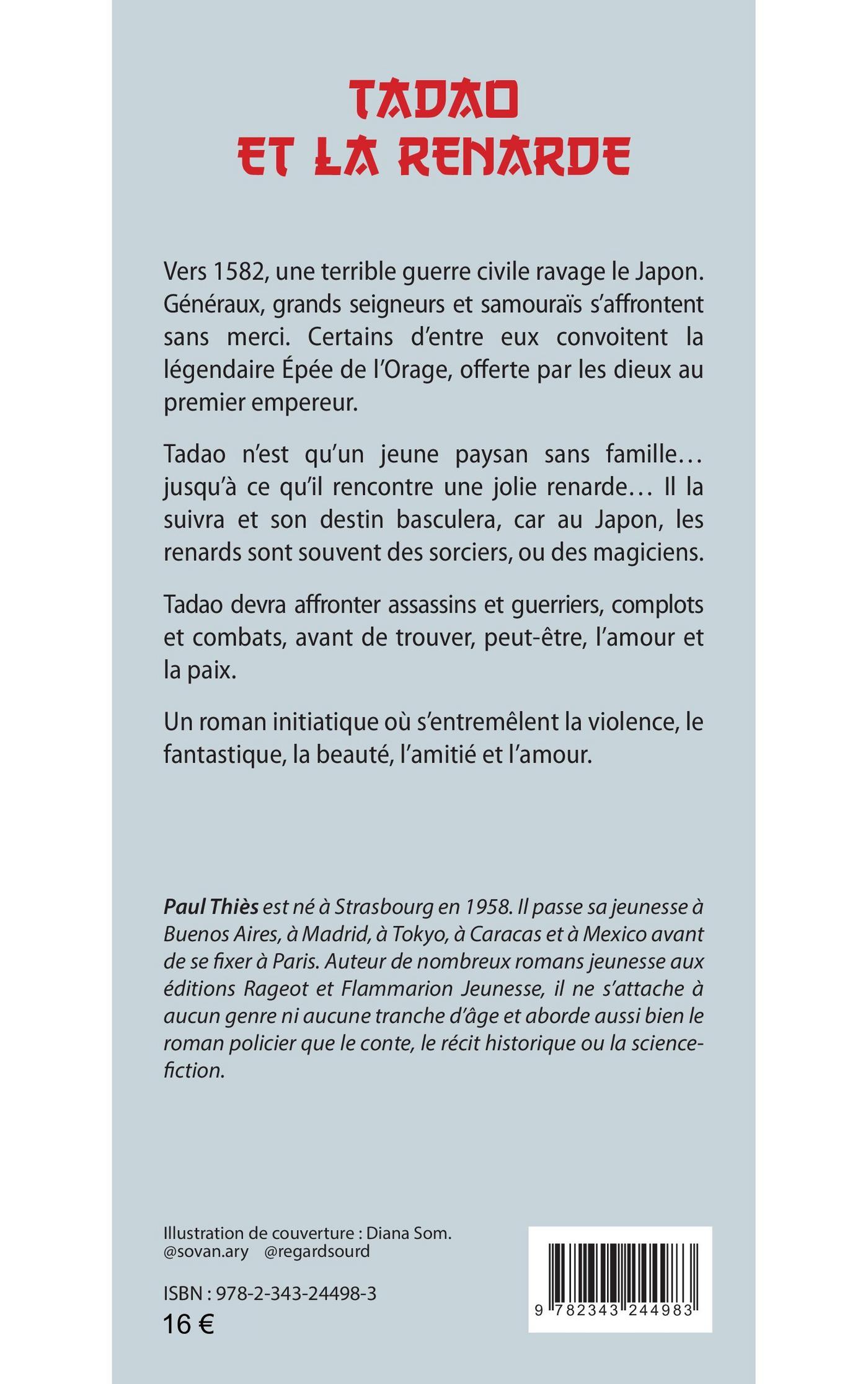 TADAO
ET LA RENARDE

Vers 1582, une terrible guerre civile ravage le Japon. Généraux, grands seigneurs et samouraïs s'affrontent sans merci. Certains d'entre eux convoitent la légendaire Épée de l'Orage, offerte par les dieux au premier empereur.

Tadao n'est qu'un jeune paysan sans famille… jusqu'à ce qu'il rencontre une jolie renarde… Il la suivra et son destin basculera, car au Japon, les renards sont souvent des sorciers, ou des magiciens.

Tadao devra affronter assassins et guerriers, complots et combats, avant de trouver, peut-être, l'amour et la paix.

Un roman initiatique où s'entremêlent la violence, le fantastique, la beauté, l'amitié et l'amour.

Paul Thiès est né à Strasbourg en 1958. Il passe sa jeunesse à Buenos Aires, à Madrid, à Tokyo, à Caracas et à Mexico avant de se fixer à Paris. Auteur de nombreux romans jeunesse aux éditions Rageot et Flammarion Jeunesse, il ne s'attache à aucun genre ni aucune tranche d'âge et aborde aussi bien le roman policier que le conte, le récit historique ou la science-fiction.

Illustration de couverture : Diana Som.
@sovan.ary @regardsourd

ISBN : 978-2-343-24498-3
16 €

9 782343 244983